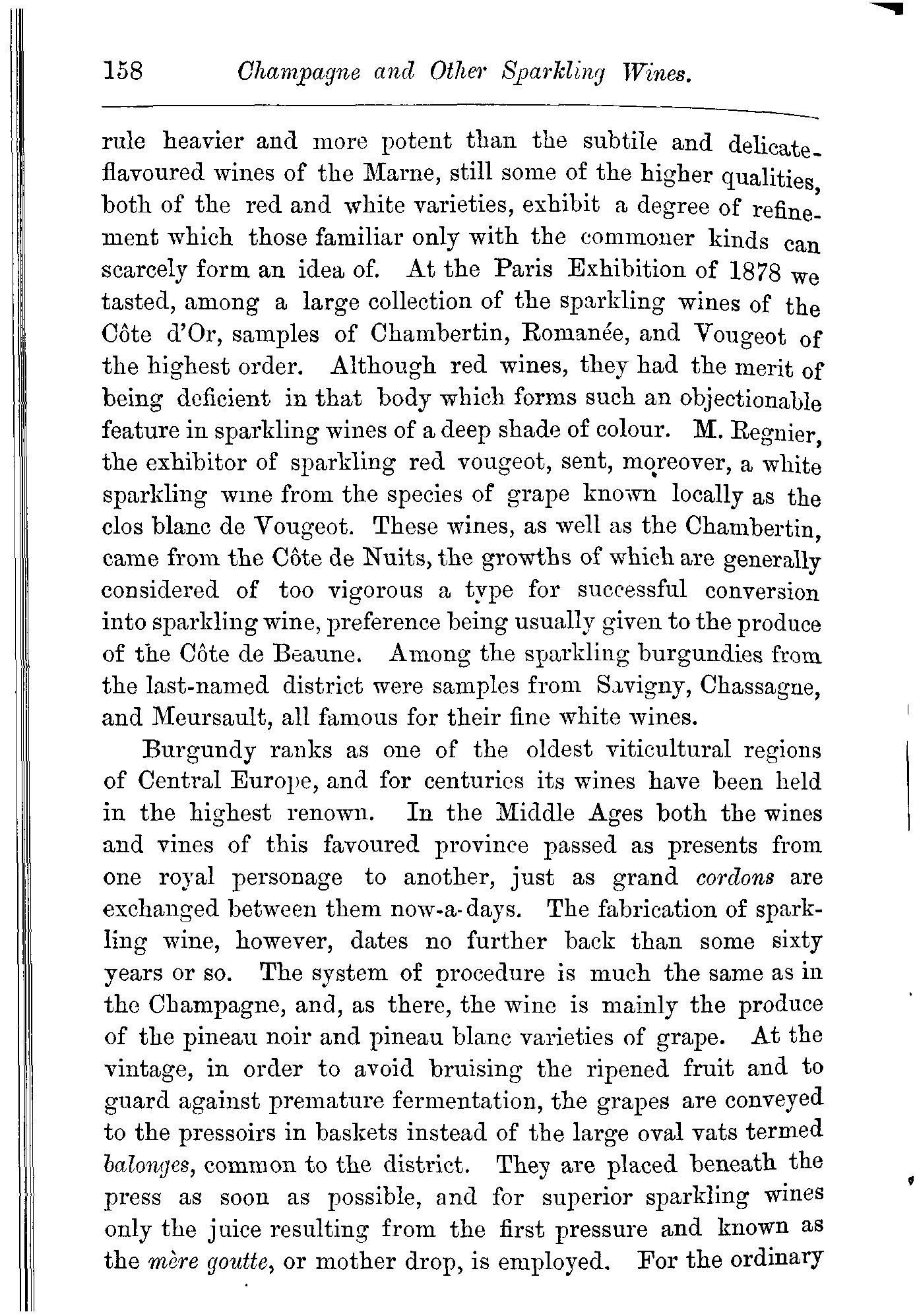 158 Champagne and Other Sparkling Wines.

rule heavier and more potent than the subtile and delicate-flavoured wines of the Marne, still some of the higher qualities, both of the red and white varieties, exhibit a degree of refinement which those familiar only with the commoner kinds can scarcely form an idea of. At the Paris Exhibition of 1878 we tasted, among a large collection of the sparkling wines of the Côte d'Or, samples of Chambertin, Romanée, and Vougeot of the highest order. Although red wines, they had the merit of being deficient in that body which forms such an objectionable feature in sparkling wines of a deep shade of colour. M. Regnier, the exhibitor of sparkling red vougeot, sent, moreover, a white sparkling wine from the species of grape known locally as the clos blanc de Vougeot. These wines, as well as the Chambertin, came from the Côte de Nuits, the growths of which are generally considered of too vigorous a type for successful conversion into sparkling wine, preference being usually given to the produce of the Côte de Beaune. Among the sparkling burgundies from the last-named district were samples from Savigny, Chassagne, and Meursault, all famous for their fine white wines.

Burgundy ranks as one of the oldest viticultural regions of Central Europe, and for centuries its wines have been held in the highest renown. In the Middle Ages both the wines and vines of this favoured province passed as presents from one royal personage to another, just as grand cordons are exchanged between them now-a-days. The fabrication of sparkling wine, however, dates no further back than some sixty years or so. The system of procedure is much the same as in the Champagne, and, as there, the wine is mainly the produce of the pineau noir and pineau blanc varieties of grape. At the vintage, in order to avoid bruising the ripened fruit and to guard against premature fermentation, the grapes are conveyed to the pressoirs in baskets instead of the large oval vats termed balonges, common to the district. They are placed beneath the press as soon as possible, and for superior sparkling wines only the juice resulting from the first pressure and known as the mère goutte, or mother drop, is employed. For the ordinary